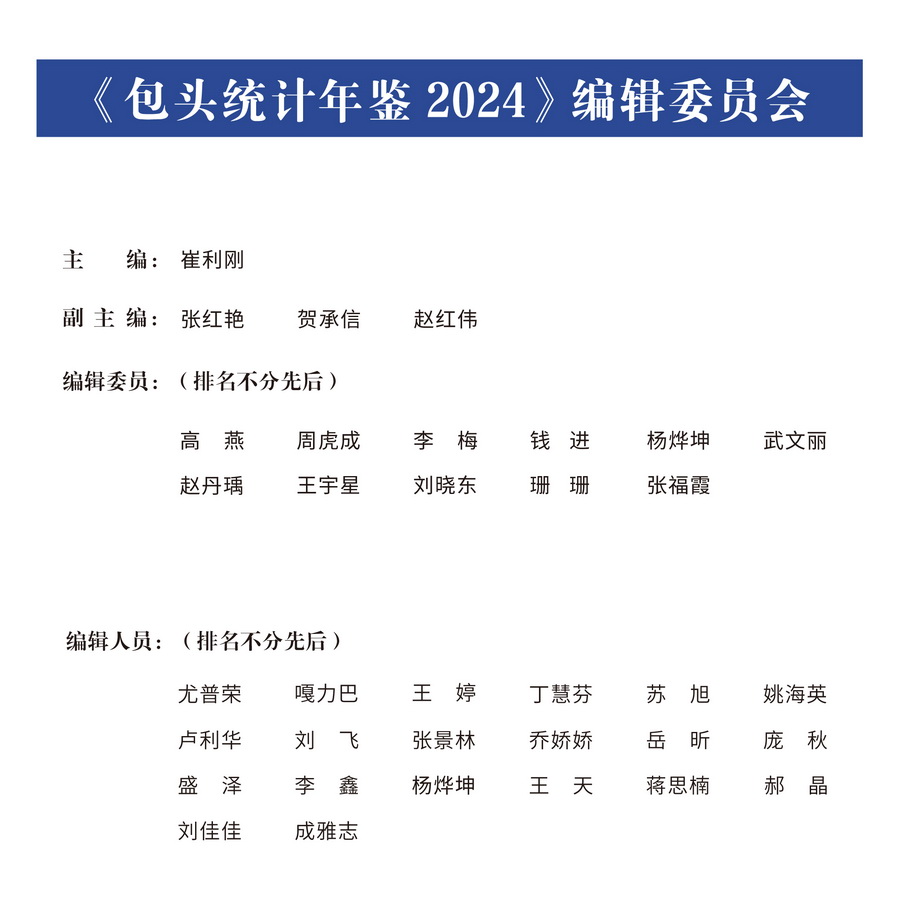 《包头统计年鉴 2024》编辑委员会

主　　编：崔利刚

副 主 编：张红艳　　贺承信　　赵红伟

编辑委员：（排名不分先后）

高　燕　　周虎成　　李　梅　　钱　进　　杨烨坤　　武文丽
赵丹瑀　　王宇星　　刘晓东　　珊　珊　　张福霞

编辑人员：（排名不分先后）

尤普荣　　嘎力巴　　王　婷　　丁慧芬　　苏　旭　　姚海英
卢利华　　刘　飞　　张景林　　乔娇娇　　岳　昕　　庞　秋
盛　泽　　李　鑫　　杨烨坤　　王　天　　蒋思楠　　郝　晶
刘佳佳　　成雅志